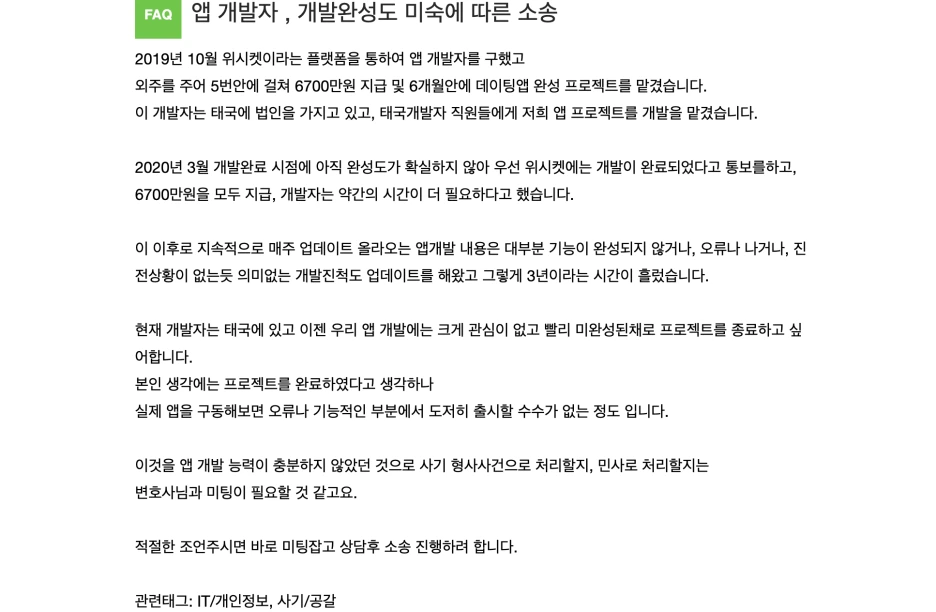 FAQ 앱 개발자 , 개발완성도 미숙에 따른 소송

2019년 10월 위시켓이라는 플랫폼을 통하여 앱 개발자를 구했고
외주를 주어 5번안에 걸쳐 6700만원 지급 및 6개월안에 데이팅앱 완성 프로젝트를 맡겼습니다.
이 개발자는 태국에 법인을 가지고 있고, 태국개발자 직원들에게 저희 앱 프로젝트를 개발을 맡겼습니다.

2020년 3월 개발완료 시점에 아직 완성도가 확실하지 않아 우선 위시켓에는 개발이 완료되었다고 통보를하고, 6700만원을 모두 지급, 개발자는 약간의 시간이 더 필요하다고 했습니다.

이 이후로 지속적으로 매주 업데이트 올라오는 앱개발 내용은 대부분 기능이 완성되지 않거나, 오류나 나거나, 진전상황이 없는듯 의미없는 개발진척도 업데이트를 해왔고 그렇게 3년이라는 시간이 흘렀습니다.

현재 개발자는 태국에 있고 이젠 우리 앱 개발에는 크게 관심이 없고 빨리 미완성된채로 프로젝트를 종료하고 싶어합니다.
본인 생각에는 프로젝트를 완료하였다고 생각하나
실제 앱을 구동해보면 오류나 기능적인 부분에서 도저히 출시할 수수가 없는 정도 입니다.

이것을 앱 개발 능력이 충분하지 않았던 것으로 사기 형사사건으로 처리할지, 민사로 처리할지는
변호사님과 미팅이 필요할 것 같고요.

적절한 조언주시면 바로 미팅잡고 상담후 소송 진행하려 합니다.

관련태그: IT/개인정보, 사기/공갈